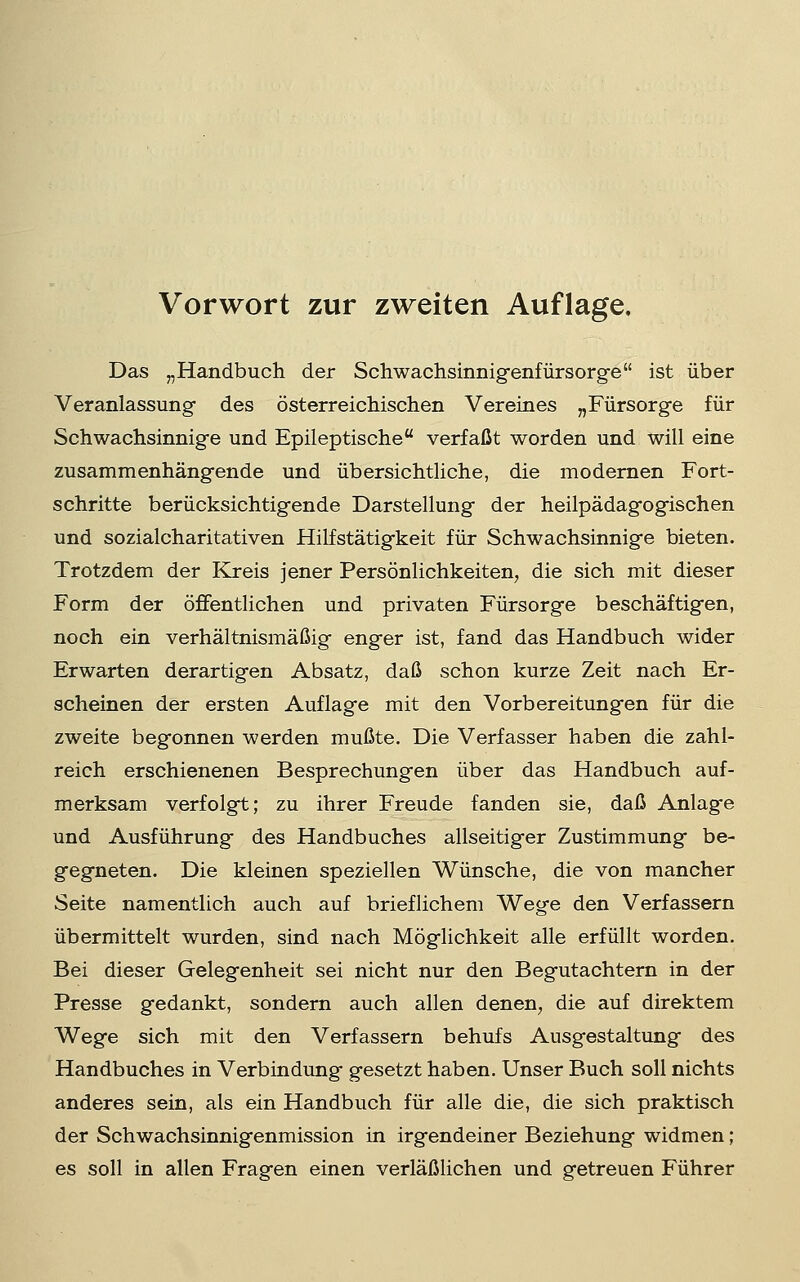 Vorwort zur zweiten Auflage.

Das „Handbuch der Schwachsinnigenfürsorge“ ist über Veranlassung des österreichischen Vereines „Fürsorge für Schwachsinnige und Epileptische“ verfaßt worden und will eine zusammenhängende und übersichtliche, die modernen Fortschritte berücksichtigende Darstellung der heilpädagogischen und sozialcharitativen Hilfstätigkeit für Schwachsinnige bieten. Trotzdem der Kreis jener Persönlichkeiten, die sich mit dieser Form der öffentlichen und privaten Fürsorge beschäftigen, noch ein verhältnismäßig enger ist, fand das Handbuch wider Erwarten derartigen Absatz, daß schon kurze Zeit nach Erscheinen der ersten Auflage mit den Vorbereitungen für die zweite begonnen werden mußte. Die Verfasser haben die zahlreich erschienenen Besprechungen über das Handbuch aufmerksam verfolgt; zu ihrer Freude fanden sie, daß Anlage und Ausführung des Handbuches allseitiger Zustimmung begegneten. Die kleinen speziellen Wünsche, die von mancher Seite namentlich auch auf brieflichem Wege den Verfassern übermittelt wurden, sind nach Möglichkeit alle erfüllt worden. Bei dieser Gelegenheit sei nicht nur den Begutachtern in der Presse gedankt, sondern auch allen denen, die auf direktem Wege sich mit den Verfassern behufs Ausgestaltung des Handbuches in Verbindung gesetzt haben. Unser Buch soll nichts anderes sein, als ein Handbuch für alle die, die sich praktisch der Schwachsinnigenmission in irgendeiner Beziehung widmen; es soll in allen Fragen einen verläßlichen und getreuen Führer